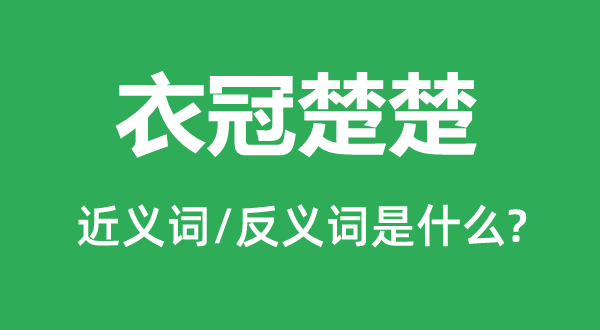 衣冠楚楚

近义词/反义词是什么?